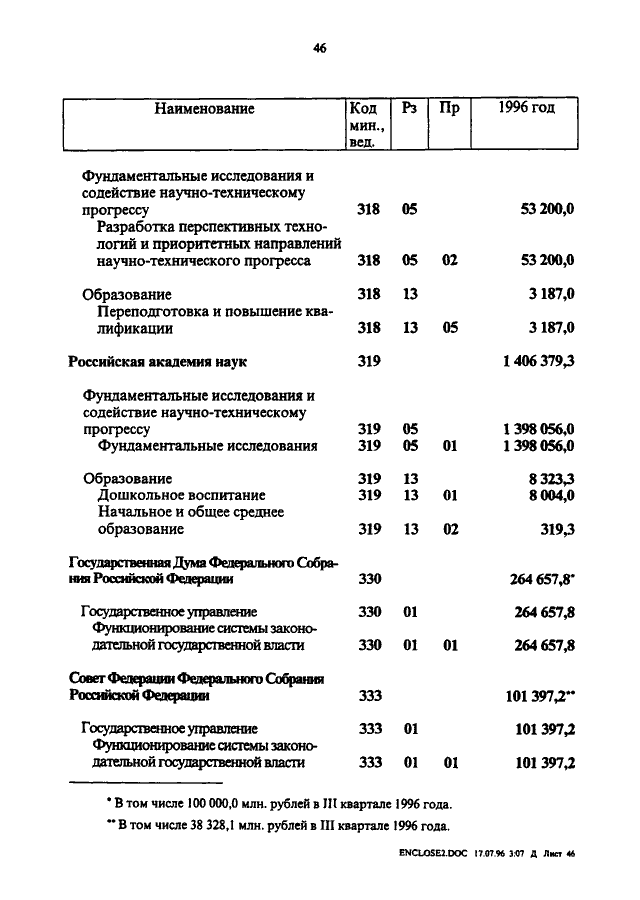 46

| Наименование | Код мин., вед. | Рз | Пр | 1996 год |
|---|---|---|---|---|
| Фундаментальные исследования и содействие научно-техническому прогрессу | 318 | 05 | | 53 200,0 |
| Разработка перспективных технологий и приоритетных направлений научно-технического прогресса | 318 | 05 | 02 | 53 200,0 |
| Образование | 318 | 13 | | 3 187,0 |
| Переподготовка и повышение квалификации | 318 | 13 | 05 | 3 187,0 |
| Российская академия наук | 319 | | | 1 406 379,3 |
| Фундаментальные исследования и содействие научно-техническому прогрессу | 319 | 05 | | 1 398 056,0 |
| Фундаментальные исследования | 319 | 05 | 01 | 1 398 056,0 |
| Образование | 319 | 13 | | 8 323,3 |
| Дошкольное воспитание | 319 | 13 | 01 | 8 004,0 |
| Начальное и общее среднее образование | 319 | 13 | 02 | 319,3 |
| Государственная Дума Федерального Собрания Российской Федерации | 330 | | | 264 657,8* |
| Государственное управление | 330 | 01 | | 264 657,8 |
| Функционирование системы законодательной государственной власти | 330 | 01 | 01 | 264 657,8 |
| Совет Федерации Федерального Собрания Российской Федерации | 333 | | | 101 397,2** |
| Государственное управление | 333 | 01 | | 101 397,2 |
| Функционирование системы законодательной государственной власти | 333 | 01 | 01 | 101 397,2 |

* В том числе 100 000,0 млн. рублей в III квартале 1996 года.

** В том числе 38 328,1 млн. рублей в III квартале 1996 года.

ENCLOSE2.DOC 17.07.96 3:07 Д Лист 46